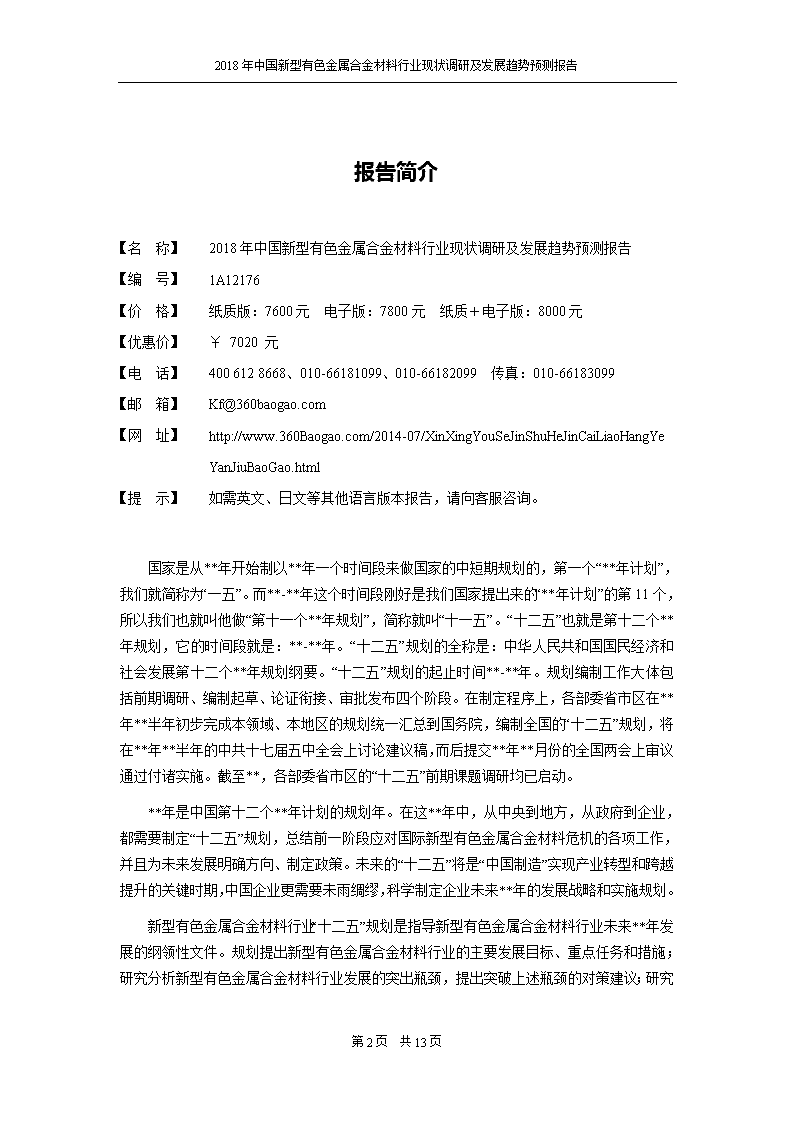 2018年中国新型有色金属合金材料行业现状调研及发展趋势预测报告

报告简介

【名　称】　2018年中国新型有色金属合金材料行业现状调研及发展趋势预测报告
【编　号】　1A12176
【价　格】　纸质版：7600元　电子版：7800元　纸质＋电子版：8000元
【优惠价】　￥ 7020 元
【电　话】　400 612 8668、010-66181099、010-66182099　传真：010-66183099
【邮　箱】　Kf@360baogao.com
【网　址】　http://www.360Baogao.com/2014-07/XinXingYouSeJinShuHeJinCaiLiaoHangYeYanJiuBaoGao.html
【提　示】　如需英文、日文等其他语言版本报告，请向客服咨询。

国家是从**年开始制以**年一个时间段来做国家的中短期规划的，第一个“**年计划”，我们就简称为“一五”。而**-**年这个时间段刚好是我们国家提出来的“**年计划”的第11个，所以我们也就叫他做“第十一个**年规划”，简称就叫“十一五”。“十二五”也就是第十二个**年规划，它的时间段就是：**-**年。“十二五”规划的全称是：中华人民共和国国民经济和社会发展第十二个**年规划纲要。“十二五”规划的起止时间**-**年。规划编制工作大体包括前期调研、编制起草、论证衔接、审批发布四个阶段。在制定程序上，各部委省市区在**年**半年初步完成本领域、本地区的规划统一汇总到国务院，编制全国的“十二五”规划，将在**年**半年的中共十七届五中全会上讨论建议稿，而后提交**年**月份的全国两会上审议通过付诸实施。截至**，各部委省市区的“十二五”前期课题调研均已启动。

**年是中国第十二个**年计划的规划年。在这**年中，从中央到地方，从政府到企业，都需要制定“十二五”规划，总结前一阶段应对国际新型有色金属合金材料危机的各项工作，并且为未来发展明确方向、制定政策。未来的“十二五”将是“中国制造”实现产业转型和跨越提升的关键时期，中国企业更需要未雨绸缪，科学制定企业未来**年的发展战略和实施规划。

新型有色金属合金材料行业“十二五”规划是指导新型有色金属合金材料行业未来**年发展的纲领性文件。规划提出新型有色金属合金材料行业的主要发展目标、重点任务和措施；研究分析新型有色金属合金材料行业发展的突出瓶颈，提出突破上述瓶颈的对策建议；研究

第2页　共13页